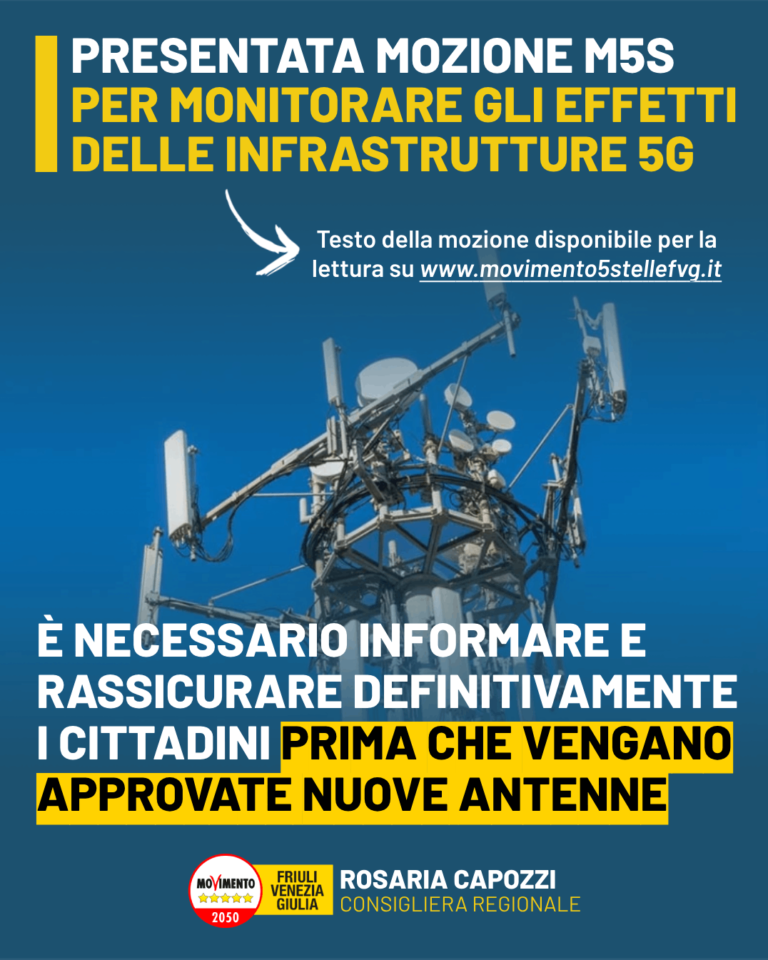 PRESENTATA MOZIONE M5S
PER MONITORARE GLI EFFETTI DELLE INFRASTRUTTURE 5G

Testo della mozione disponibile per la lettura su www.movimento5stellefvg.it

È NECESSARIO INFORMARE E RASSICURARE DEFINITIVAMENTE I CITTADINI PRIMA CHE VENGANO APPROVATE NUOVE ANTENNE

MOVIMENTO 2050 FRIULI VENEZIA GIULIA
ROSARIA CAPOZZI
CONSIGLIERA REGIONALE